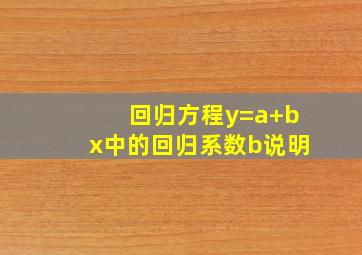 回归方程$y=a+bx$中的回归系数b说明